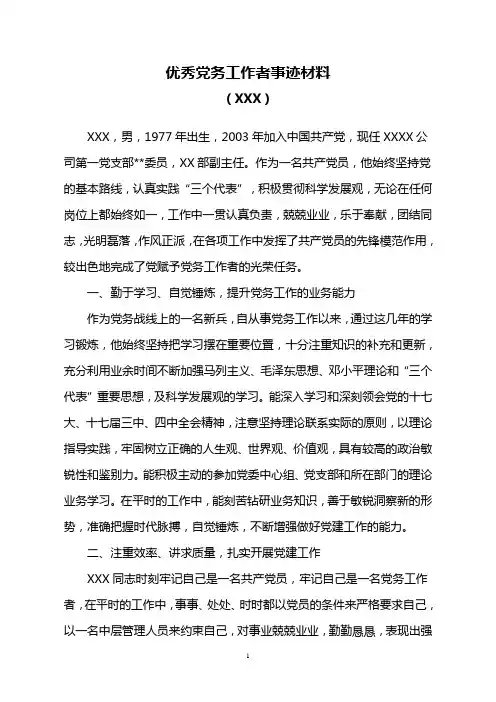 优秀党务工作者事迹材料

（XXX）

XXX，男，1977 年出生，2003 年加入中国共产党，现任 XXXX 公司第一党支部**委员，XX 部副主任。作为一名共产党员，他始终坚持党的基本路线，认真实践“三个代表”，积极贯彻科学发展观，无论在任何岗位上都始终如一，工作中一贯认真负责，兢兢业业，乐于奉献，团结同志，光明磊落，作风正派，在各项工作中发挥了共产党员的先锋模范作用，较出色地完成了党赋予党务工作者的光荣任务。

一、勤于学习、自觉锤炼，提升党务工作的业务能力

作为党务战线上的一名新兵，自从事党务工作以来，通过这几年的学习锻炼，他始终坚持把学习摆在重要位置，十分注重知识的补充和更新，充分利用业余时间不断加强马列主义、毛泽东思想、邓小平理论和“三个代表”重要思想，及科学发展观的学习。能深入学习和深刻领会党的十七大、十七届三中、四中全会精神，注意坚持理论联系实际的原则，以理论指导实践，牢固树立正确的人生观、世界观、价值观，具有较高的政治敏锐性和鉴别力。能积极主动的参加党委中心组、党支部和所在部门的理论业务学习。在平时的工作中，能刻苦钻研业务知识，善于敏锐洞察新的形势，准确把握时代脉搏，自觉锤炼，不断增强做好党建工作的能力。

二、注重效率、讲求质量，扎实开展党建工作

XXX 同志时刻牢记自己是一名共产党员，牢记自己是一名党务工作者，在平时的工作中，事事、处处、时时都以党员的条件来严格要求自己，以一名中层管理人员来约束自己，对事业兢兢业业，勤勤恳恳，表现出强

1